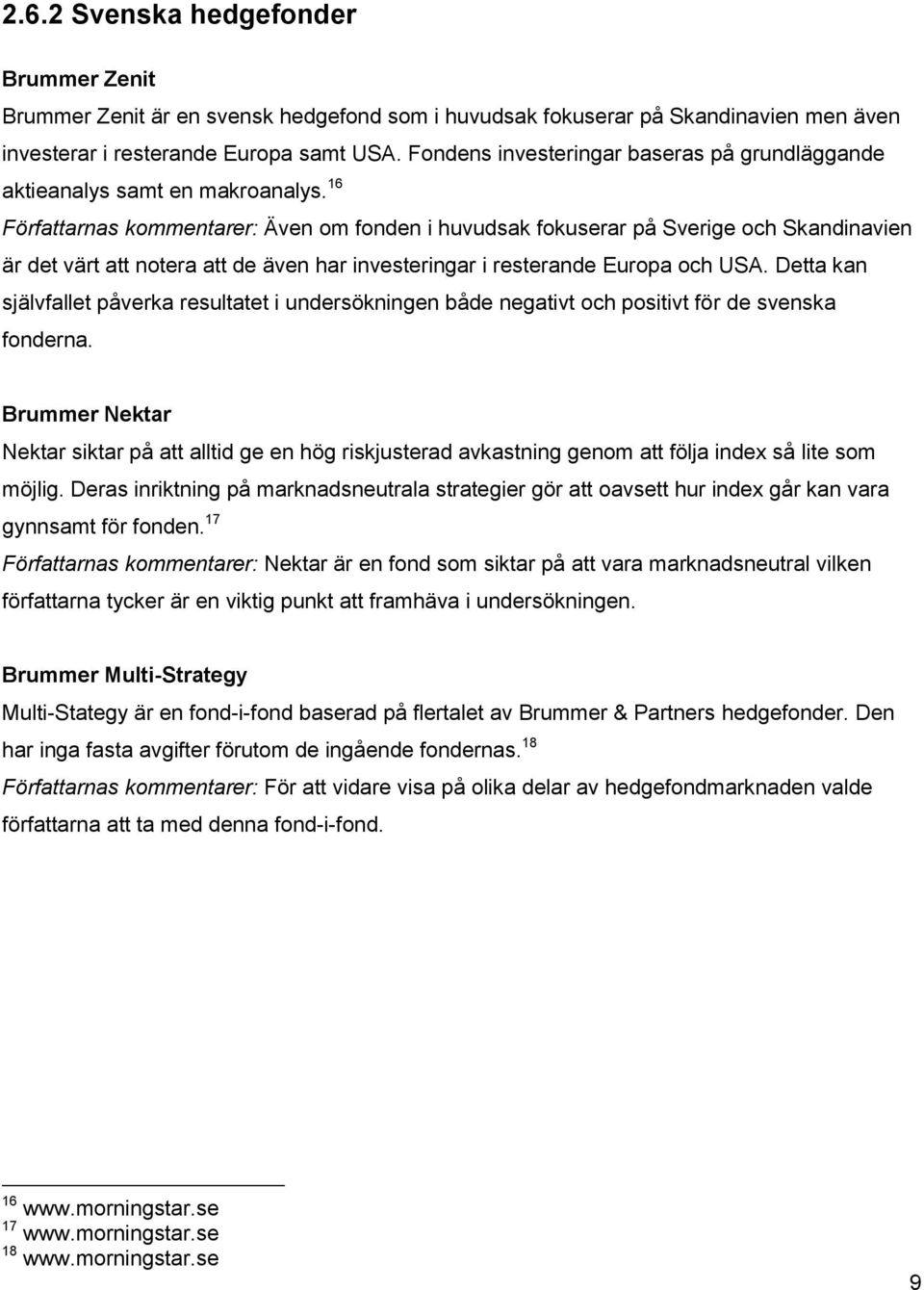 2.6.2 Svenska hedgefonder

Brummer Zenit

Brummer Zenit är en svensk hedgefond som i huvudsak fokuserar på Skandinavien men även investerar i resterande Europa samt USA. Fondens investeringar baseras på grundläggande aktieanalys samt en makroanalys.$^{16}$

Författarnas kommentarer: Även om fonden i huvudsak fokuserar på Sverige och Skandinavien är det värt att notera att de även har investeringar i resterande Europa och USA. Detta kan självfallet påverka resultatet i undersökningen både negativt och positivt för de svenska fonderna.

Brummer Nektar

Nektar siktar på att alltid ge en hög riskjusterad avkastning genom att följa index så lite som möjlig. Deras inriktning på marknadsneutrala strategier gör att oavsett hur index går kan vara gynnsamt för fonden.$^{17}$

Författarnas kommentarer: Nektar är en fond som siktar på att vara marknadsneutral vilken författarna tycker är en viktig punkt att framhäva i undersökningen.

Brummer Multi-Strategy

Multi-Stategy är en fond-i-fond baserad på flertalet av Brummer & Partners hedgefonder. Den har inga fasta avgifter förutom de ingående fondernas.$^{18}$

Författarnas kommentarer: För att vidare visa på olika delar av hedgefondmarknaden valde författarna att ta med denna fond-i-fond.

$^{16}$ www.morningstar.se
$^{17}$ www.morningstar.se
$^{18}$ www.morningstar.se

9